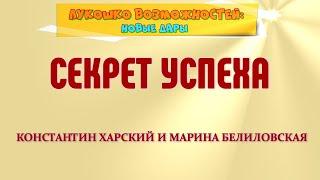 ЛУКОШКО ВОЗМОЖНОСТЕЙ:
НОВЫЕ ДАРЫ

СЕКРЕТ УСПЕХА

КОНСТАНТИН ХАРСКИЙ И МАРИНА БЕЛИЛОВСКАЯ